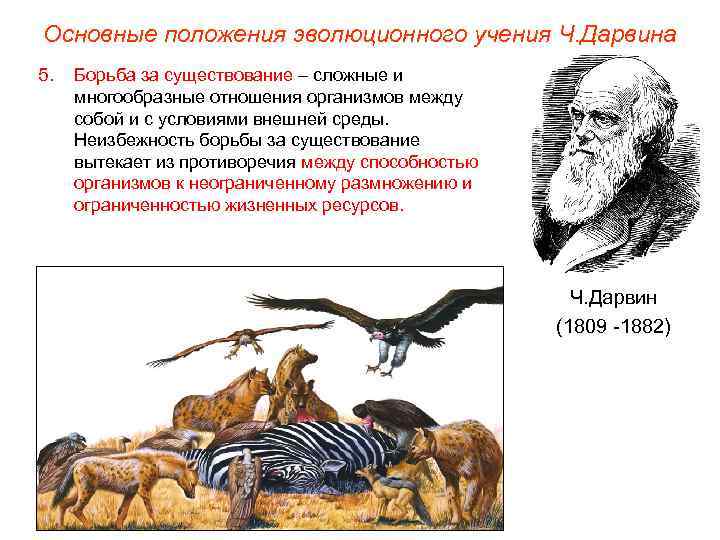 Основные положения эволюционного учения Ч.Дарвина

5. Борьба за существование – сложные и многообразные отношения организмов между собой и с условиями внешней среды. Неизбежность борьбы за существование вытекает из противоречия между способностью организмов к неограниченному размножению и ограниченностью жизненных ресурсов.

Ч.Дарвин
(1809 -1882)